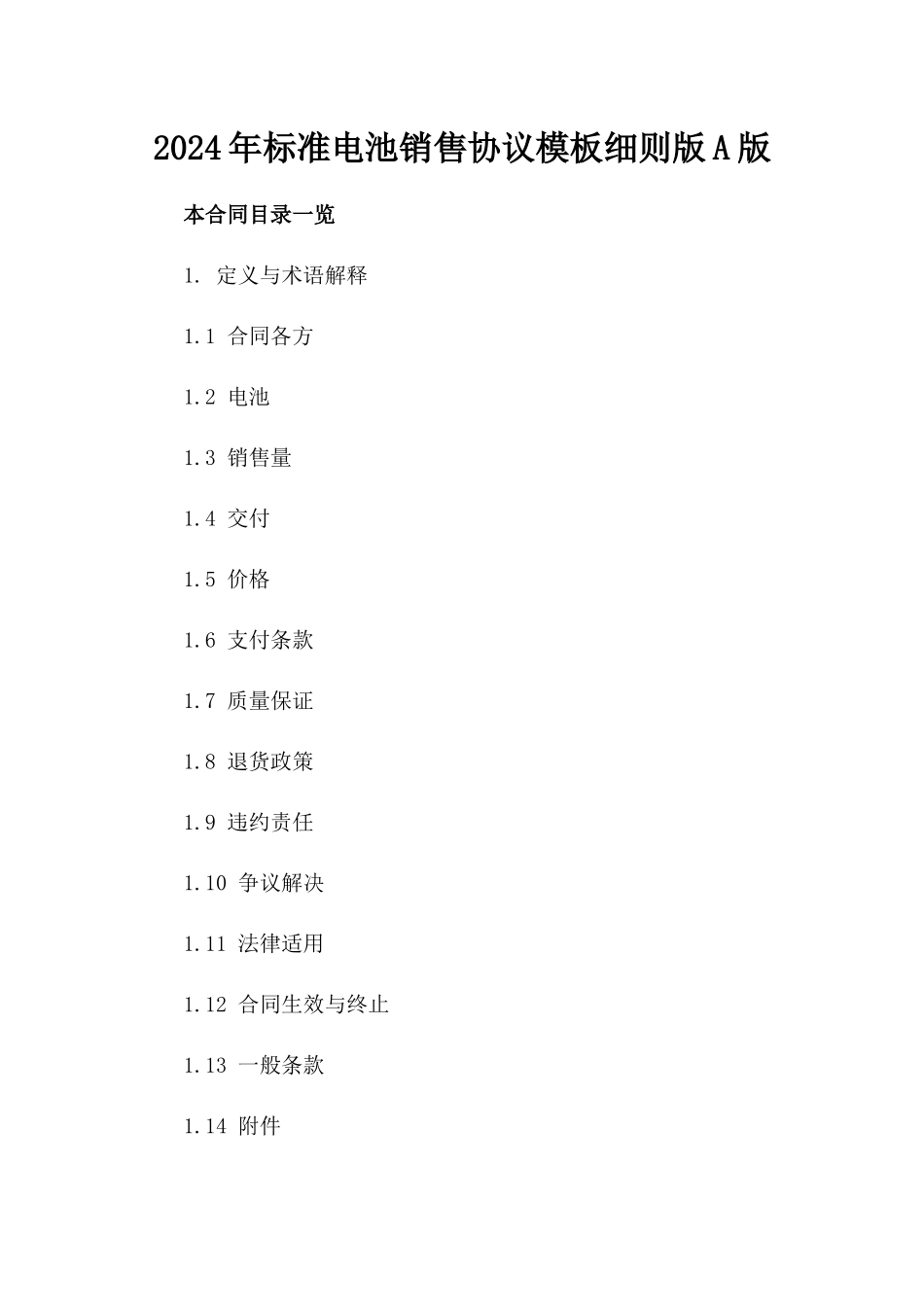 2024年标准电池销售协议模板细则版A版

本合同目录一览

1. 定义与术语解释

1.1 合同各方

1.2 电池

1.3 销售量

1.4 交付

1.5 价格

1.6 支付条款

1.7 质量保证

1.8 退货政策

1.9 违约责任

1.10 争议解决

1.11 法律适用

1.12 合同生效与终止

1.13 一般条款

1.14 附件